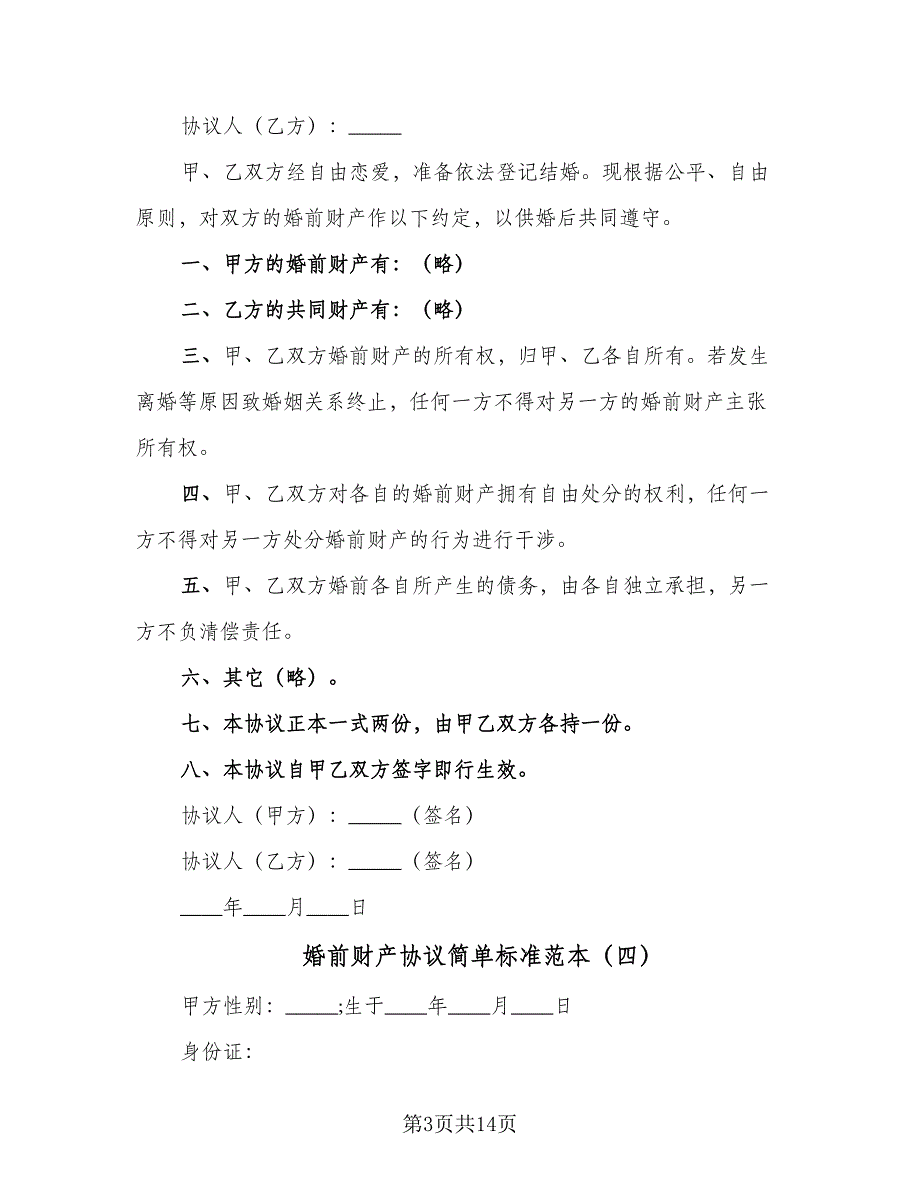 协议人（乙方）：_____

甲、乙双方经自由恋爱，准备依法登记结婚。现根据公平、自由原则，对双方的婚前财产作以下约定，以供婚后共同遵守。

一、甲方的婚前财产有：（略）

二、乙方的共同财产有：（略）

三、甲、乙双方婚前财产的所有权，归甲、乙各自所有。若发生离婚等原因致婚姻关系终止，任何一方不得对另一方的婚前财产主张所有权。

四、甲、乙双方对各自的婚前财产拥有自由处分的权利，任何一方不得对另一方处分婚前财产的行为进行干涉。

五、甲、乙双方婚前各自所产生的债务，由各自独立承担，另一方不负清偿责任。

六、其它（略）。

七、本协议正本一式两份，由甲乙双方各持一份。

八、本协议自甲乙双方签字即行生效。

协议人（甲方）：_____（签名）

协议人（乙方）：_____（签名）

____年____月____日

婚前财产协议简单标准范本（四）

甲方性别：_____;生于____年____月____日

身份证：

第3页共14页